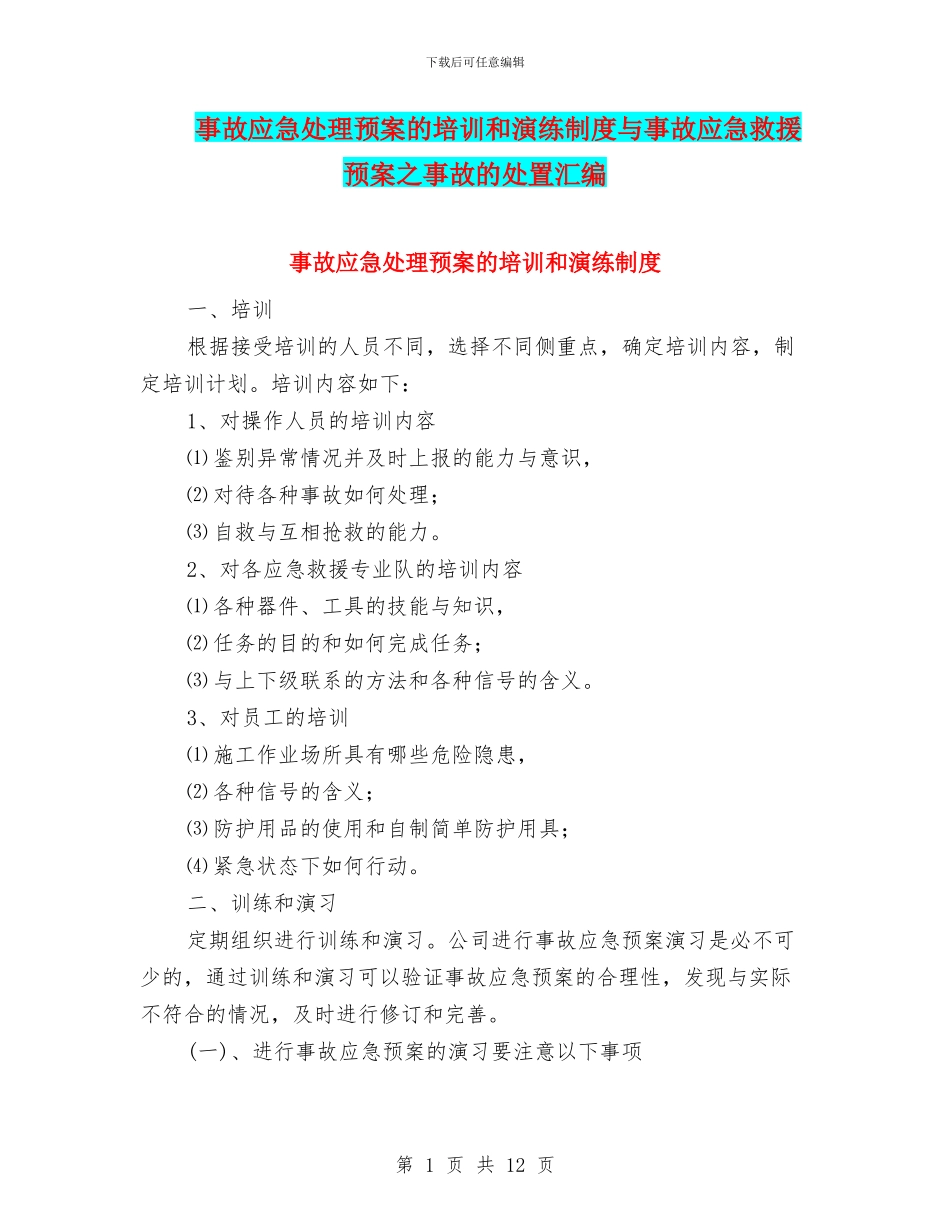 下载后可任意编辑

事故应急处理预案的培训和演练制度与事故应急救援预案之事故的处置汇编

事故应急处理预案的培训和演练制度

一、培训

根据接受培训的人员不同，选择不同侧重点，确定培训内容，制定培训计划。培训内容如下：

1、对操作人员的培训内容

⑴鉴别异常情况并及时上报的能力与意识，

⑵对待各种事故如何处理；

⑶自救与互相抢救的能力。

2、对各应急救援专业队的培训内容

⑴各种器件、工具的技能与知识，

⑵任务的目的和如何完成任务；

⑶与上下级联系的方法和各种信号的含义。

3、对员工的培训

⑴施工作业场所具有哪些危险隐患，

⑵各种信号的含义；

⑶防护用品的使用和自制简单防护用具；

⑷紧急状态下如何行动。

二、训练和演习

定期组织进行训练和演习。公司进行事故应急预案演习是必不可少的，通过训练和演习可以验证事故应急预案的合理性，发现与实际不符合的情况，及时进行修订和完善。

(一)、进行事故应急预案的演习要注意以下事项

第 1 页 共 12 页